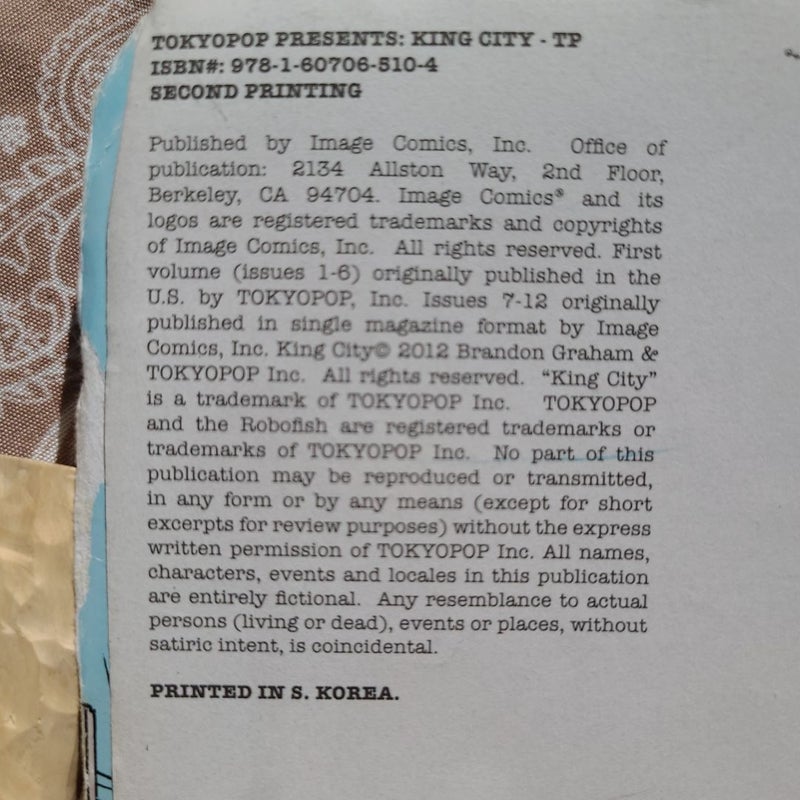 TOKYOPOP PRESENTS: KING CITY - TP
ISBN#: 978-1-60706-510-4
SECOND PRINTING

Published by Image Comics, Inc. Office of publication: 2134 Allston Way, 2nd Floor, Berkeley, CA 94704. Image Comics® and its logos are registered trademarks and copyrights of Image Comics, Inc. All rights reserved. First volume (issues 1-6) originally published in the U.S. by TOKYOPOP, Inc. Issues 7-12 originally published in single magazine format by Image Comics, Inc. King City© 2012 Brandon Graham & TOKYOPOP Inc. All rights reserved. "King City" is a trademark of TOKYOPOP Inc. TOKYOPOP and the Robofish are registered trademarks or trademarks of TOKYOPOP Inc. No part of this publication may be reproduced or transmitted, in any form or by any means (except for short excerpts for review purposes) without the express written permission of TOKYOPOP Inc. All names, characters, events and locales in this publication are entirely fictional. Any resemblance to actual persons (living or dead), events or places, without satiric intent, is coincidental.

PRINTED IN S. KOREA.